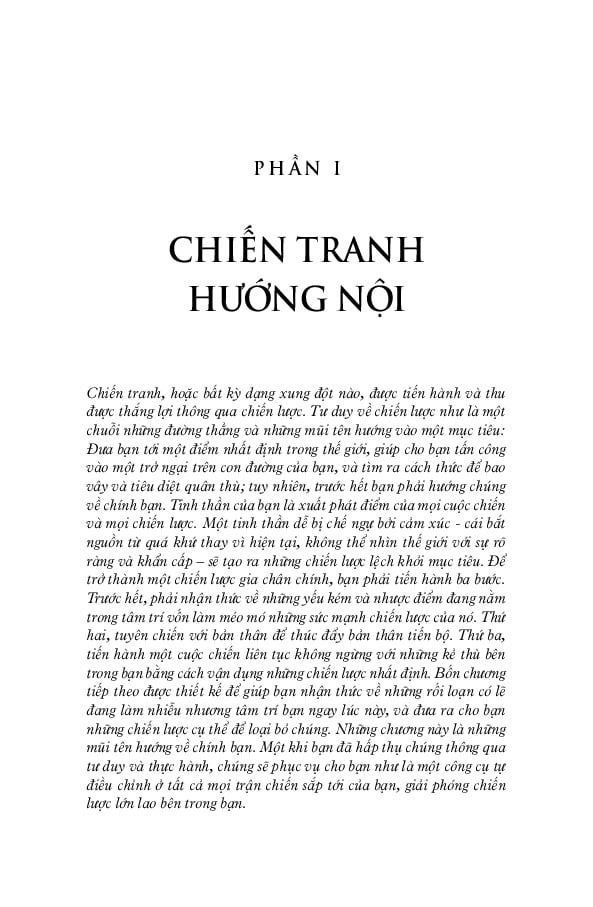 PHẦN I

CHIẾN TRANH HƯỚNG NỘI

Chiến tranh, hoặc bất kỳ dạng xung đột nào, được tiến hành và thu được thắng lợi thông qua chiến lược. Tư duy về chiến lược như là một chuỗi những đường thẳng và những mũi tên hướng vào một mục tiêu: Đưa bạn tới một điểm nhất định trong thế giới, giúp cho bạn tấn công vào một trở ngại trên con đường của bạn, và tìm ra cách thức để bao vây và tiêu diệt quân thù; tuy nhiên, trước hết bạn phải hướng chúng về chính bạn. Tinh thần của bạn là xuất phát điểm của mọi cuộc chiến và mọi chiến lược. Một tinh thần dễ bị chế ngự bởi cảm xúc - cái bắt nguồn từ quá khứ thay vì hiện tại, không thể nhìn thế giới với sự rõ ràng và khẩn cấp – sẽ tạo ra những chiến lược lệch khỏi mục tiêu. Để trở thành một chiến lược gia chân chính, bạn phải tiến hành ba bước. Trước hết, phải nhận thức về những yếu kém và nhược điểm đang nằm trong tâm trí vốn làm méo mó những sức mạnh chiến lược của nó. Thứ hai, tuyên chiến với bản thân để thúc đẩy bản thân tiến bộ. Thứ ba, tiến hành một cuộc chiến liên tục không ngừng với những kẻ thù bên trong bạn bằng cách vận dụng những chiến lược nhất định. Bốn chương tiếp theo được thiết kế để giúp bạn nhận thức về những rối loạn có lẽ đang làm nhiễu nhương tâm trí bạn ngay lúc này, và đưa ra cho bạn những chiến lược cụ thể để loại bỏ chúng. Những chương này là những mũi tên hướng về chính bạn. Một khi bạn đã hấp thụ chúng thông qua tư duy và thực hành, chúng sẽ phục vụ cho bạn như là một công cụ tự điều chỉnh ở tất cả mọi trận chiến sắp tới của bạn, giải phóng chiến lược lớn lao bên trong bạn.